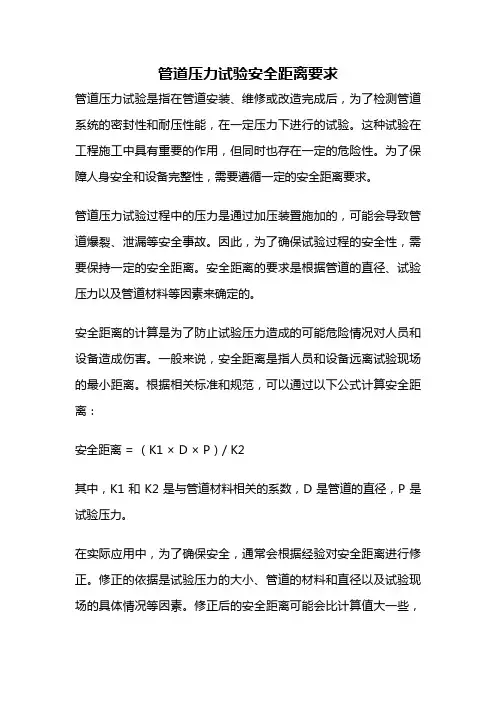 管道压力试验安全距离要求

管道压力试验是指在管道安装、维修或改造完成后，为了检测管道系统的密封性和耐压性能，在一定压力下进行的试验。这种试验在工程施工中具有重要的作用，但同时也存在一定的危险性。为了保障人身安全和设备完整性，需要遵循一定的安全距离要求。

管道压力试验过程中的压力是通过加压装置施加的，可能会导致管道爆裂、泄漏等安全事故。因此，为了确保试验过程的安全性，需要保持一定的安全距离。安全距离的要求是根据管道的直径、试验压力以及管道材料等因素来确定的。

安全距离的计算是为了防止试验压力造成的可能危险情况对人员和设备造成伤害。一般来说，安全距离是指人员和设备远离试验现场的最小距离。根据相关标准和规范，可以通过以下公式计算安全距离：

安全距离 = （K1 × D × P）/ K2

其中，K1 和 K2 是与管道材料相关的系数，D 是管道的直径，P 是试验压力。

在实际应用中，为了确保安全，通常会根据经验对安全距离进行修正。修正的依据是试验压力的大小、管道的材料和直径以及试验现场的具体情况等因素。修正后的安全距离可能会比计算值大一些，